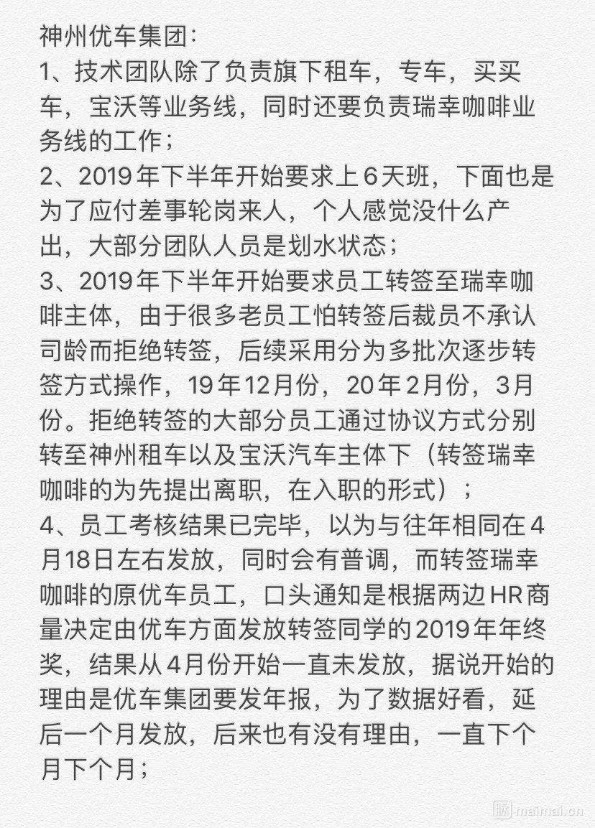 神州优车集团：
1、技术团队除了负责旗下租车，专车，买买车，宝沃等业务线，同时还要负责瑞幸咖啡业务线的工作；
2、2019年下半年开始要求上6天班，下面也是为了应付差事轮岗来人，个人感觉没什么产出，大部分团队人员是划水状态；
3、2019年下半年开始要求员工转签至瑞幸咖啡主体，由于很多老员工怕转签后裁员不承认司龄而拒绝转签，后续采用分为多批次逐步转签方式操作，19年12月份，20年2月份，3月份。拒绝转签的大部分员工通过协议方式分别转至神州租车以及宝沃汽车主体下（转签瑞幸咖啡的为先提出离职，在入职的形式）；
4、员工考核结果已完毕，以为与往年相同在4月18日左右发放，同时会有普调，而转签瑞幸咖啡的原优车员工，口头通知是根据两边HR商量决定由优车方面发放转签同学的2019年年终奖，结果从4月份开始一直未发放，据说开始的理由是优车集团要发年报，为了数据好看，延后一个月发放，后来也有没有理由，一直下个月下个月；
maimai.cn